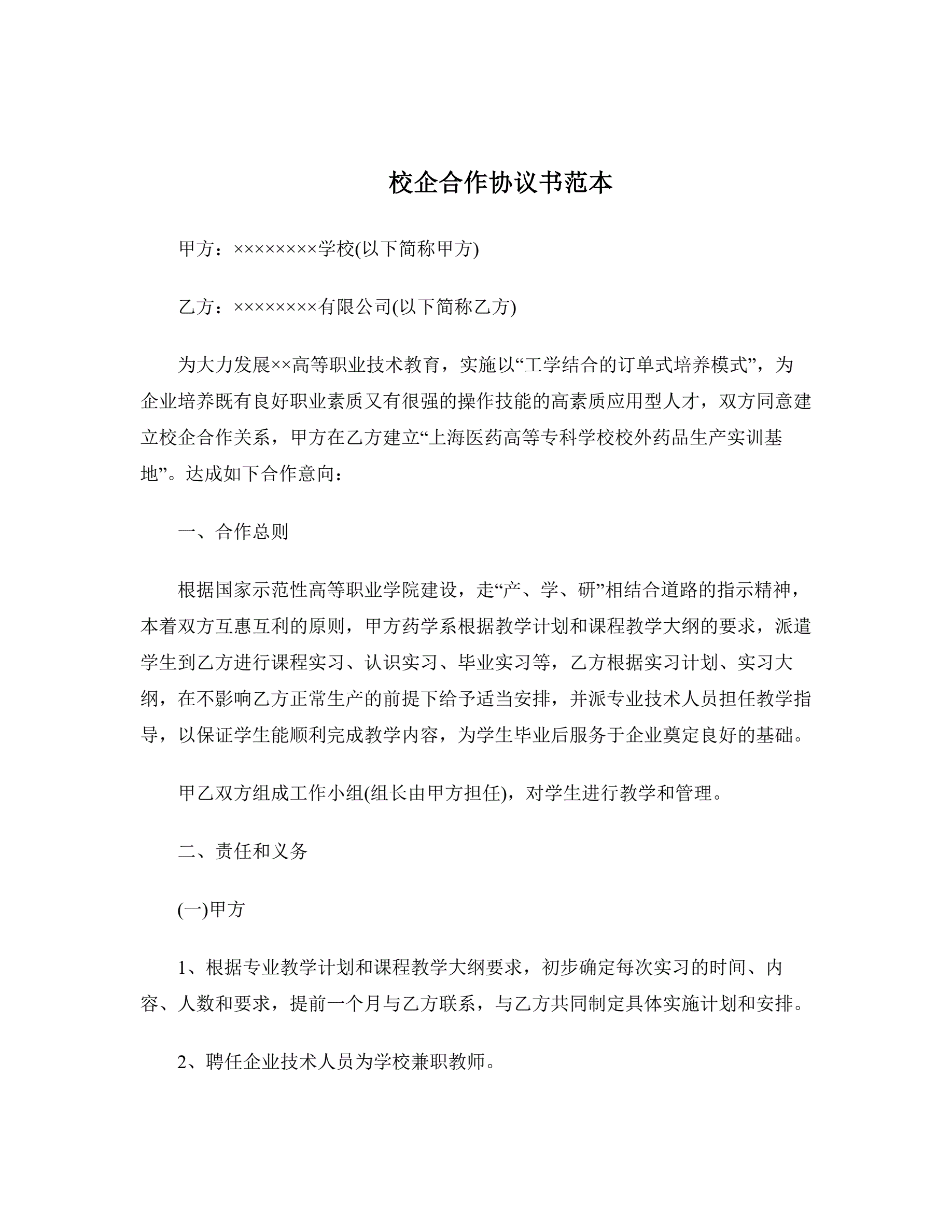 校企合作协议书范本

甲方：××××××××学校(以下简称甲方)

乙方：××××××××有限公司(以下简称乙方)

为大力发展××高等职业技术教育，实施以“工学结合的订单式培养模式”，为企业培养既有良好职业素质又有很强的操作技能的高素质应用型人才，双方同意建立校企合作关系，甲方在乙方建立“上海医药高等专科学校校外药品生产实训基地”。达成如下合作意向：

一、合作总则

根据国家示范性高等职业学院建设，走“产、学、研”相结合道路的指示精神，本着双方互惠互利的原则，甲方药学系根据教学计划和课程教学大纲的要求，派遣学生到乙方进行课程实习、认识实习、毕业实习等，乙方根据实习计划、实习大纲，在不影响乙方正常生产的前提下给予适当安排，并派专业技术人员担任教学指导，以保证学生能顺利完成教学内容，为学生毕业后服务于企业奠定良好的基础。

甲乙双方组成工作小组(组长由甲方担任)，对学生进行教学和管理。

二、责任和义务

(一)甲方

1、根据专业教学计划和课程教学大纲要求，初步确定每次实习的时间、内容、人数和要求，提前一个月与乙方联系，与乙方共同制定具体实施计划和安排。

2、聘任企业技术人员为学校兼职教师。